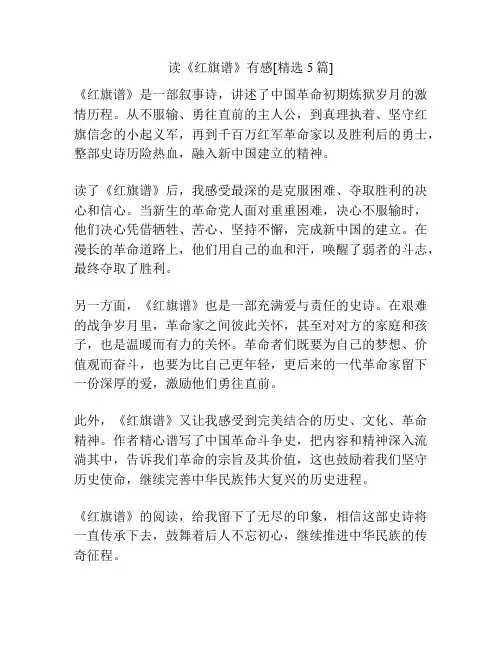 读《红旗谱》有感[精选 5 篇]

《红旗谱》是一部叙事诗，讲述了中国革命初期炼狱岁月的激情历程。从不服输、勇往直前的主人公，到真理执着、坚守红旗信念的小起义军，再到千百万红军革命家以及胜利后的勇士，整部史诗历险热血，融入新中国建立的精神。

读了《红旗谱》后，我感受最深的是克服困难、夺取胜利的决心和信心。当新生的革命党人面对重重困难，决心不服输时，他们决心凭借牺牲、苦心、坚持不懈，完成新中国的建立。在漫长的革命道路上，他们用自己的血和汗，唤醒了弱者的斗志，最终夺取了胜利。

另一方面，《红旗谱》也是一部充满爱与责任的史诗。在艰难的战争岁月里，革命家之间彼此关怀，甚至对对方的家庭和孩子，也是温暖而有力的关怀。革命者们既要为自己的梦想、价值观而奋斗，也要为比自己更年轻，更后来的一代革命家留下一份深厚的爱，激励他们勇往直前。

此外，《红旗谱》又让我感受到完美结合的历史、文化、革命精神。作者精心谱写了中国革命斗争史，把内容和精神深入流淌其中，告诉我们革命的宗旨及其价值，这也鼓励着我们坚守历史使命，继续完善中华民族伟大复兴的历史进程。

《红旗谱》的阅读，给我留下了无尽的印象，相信这部史诗将一直传承下去，鼓舞着后人不忘初心，继续推进中华民族的传奇征程。